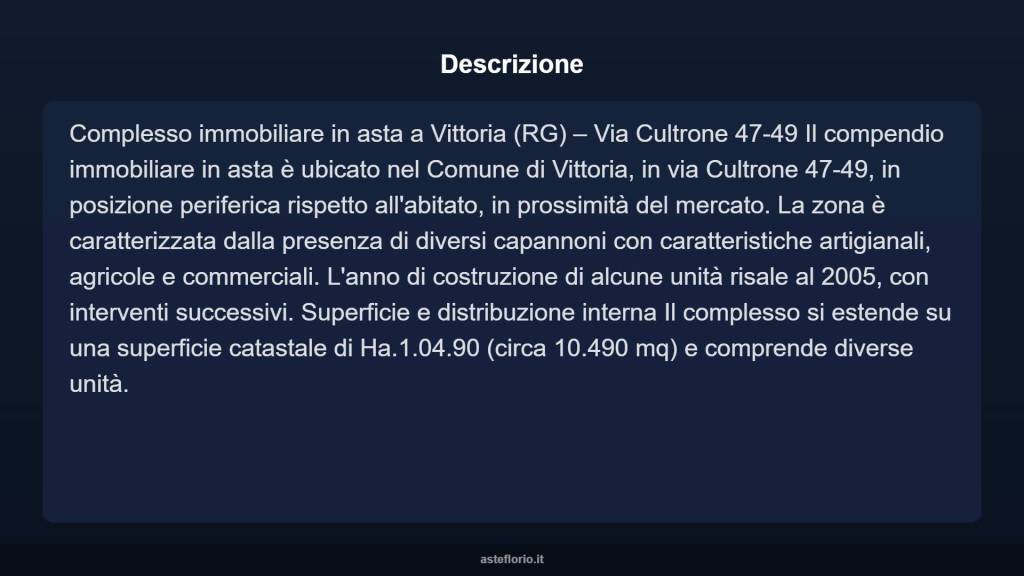 Descrizione

Complesso immobiliare in asta a Vittoria (RG) – Via Cultrone 47-49 Il compendio immobiliare in asta è ubicato nel Comune di Vittoria, in via Cultrone 47-49, in posizione periferica rispetto all'abitato, in prossimità del mercato. La zona è caratterizzata dalla presenza di diversi capannoni con caratteristiche artigianali, agricole e commerciali. L'anno di costruzione di alcune unità risale al 2005, con interventi successivi. Superficie e distribuzione interna Il complesso si estende su una superficie catastale di Ha.1.04.90 (circa 10.490 mq) e comprende diverse unità.

asteflorio.it